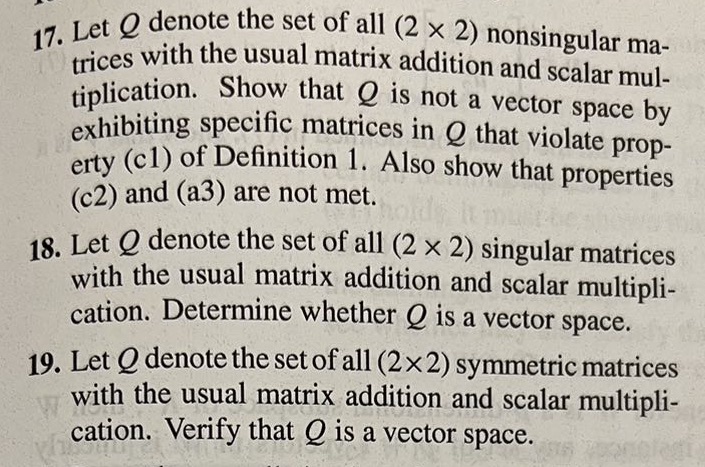 17. Let $Q$ denote the set of all $(2 \times 2)$ nonsingular matrices with the usual matrix addition and scalar multiplication. Show that $Q$ is not a vector space by exhibiting specific matrices in $Q$ that violate property (c1) of Definition 1. Also show that properties (c2) and (a3) are not met.

18. Let $Q$ denote the set of all $(2 \times 2)$ singular matrices with the usual matrix addition and scalar multiplication. Determine whether $Q$ is a vector space.

19. Let $Q$ denote the set of all $(2 \times 2)$ symmetric matrices with the usual matrix addition and scalar multiplication. Verify that $Q$ is a vector space.